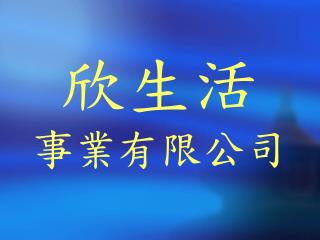 欣生活
事業有限公司